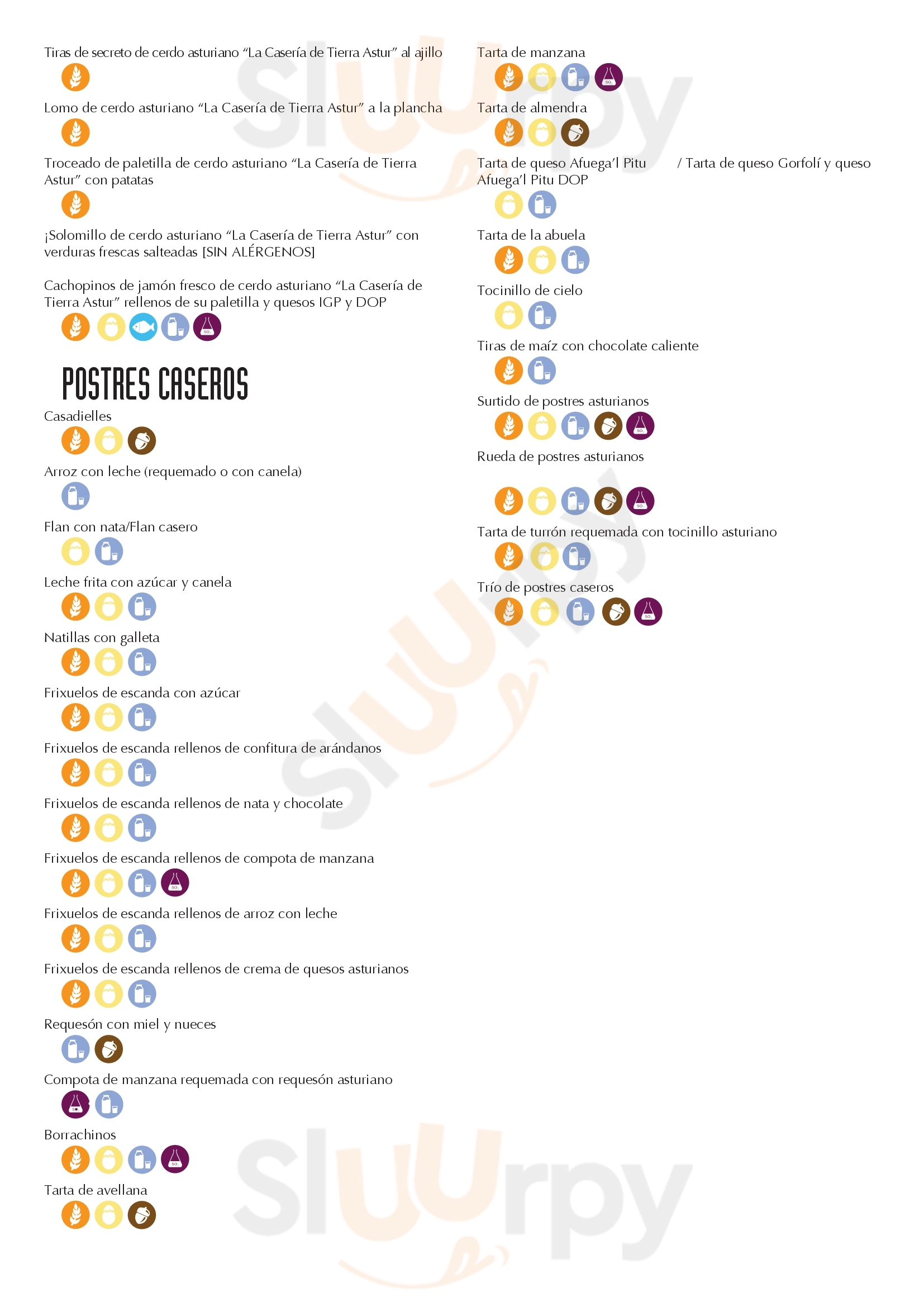 Tiras de secreto de cerdo asturiano "La Casería de Tierra Astur" al ajillo

Lomo de cerdo asturiano "La Casería de Tierra Astur" a la plancha

Troceado de paletilla de cerdo asturiano "La Casería de Tierra Astur" con patatas

¡Solomillo de cerdo asturiano "La Casería de Tierra Astur" con verduras frescas salteadas [SIN ALÉRGENOS]

Cachopinos de jamón fresco de cerdo asturiano "La Casería de Tierra Astur" rellenos de su paletilla y quesos IGP y DOP

POSTRES CASEROS

Casadielles

Arroz con leche (requemado o con canela)

Flan con nata/Flan casero

Leche frita con azúcar y canela

Natillas con galleta

Frixuelos de escanda con azúcar

Frixuelos de escanda rellenos de confitura de arándanos

Frixuelos de escanda rellenos de nata y chocolate

Frixuelos de escanda rellenos de compota de manzana

Frixuelos de escanda rellenos de arroz con leche

Frixuelos de escanda rellenos de crema de quesos asturianos

Requesón con miel y nueces

Compota de manzana requemada con requesón asturiano

Borrachinos

Tarta de avellana

Tarta de manzana

Tarta de almendra

Tarta de queso Afuega'l Pitu / Tarta de queso Gorfolí y queso Afuega'l Pitu DOP

Tarta de la abuela

Tocinillo de cielo

Tiras de maíz con chocolate caliente

Surtido de postres asturianos

Rueda de postres asturianos

Tarta de turrón requemada con tocinillo asturiano

Trío de postres caseros

Sluurpy